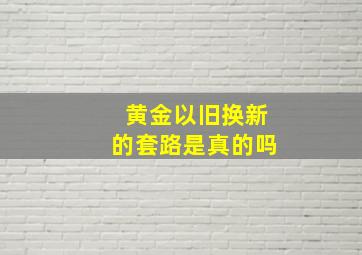 黄金以旧换新
的套路是真的吗